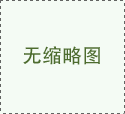 无缩略图